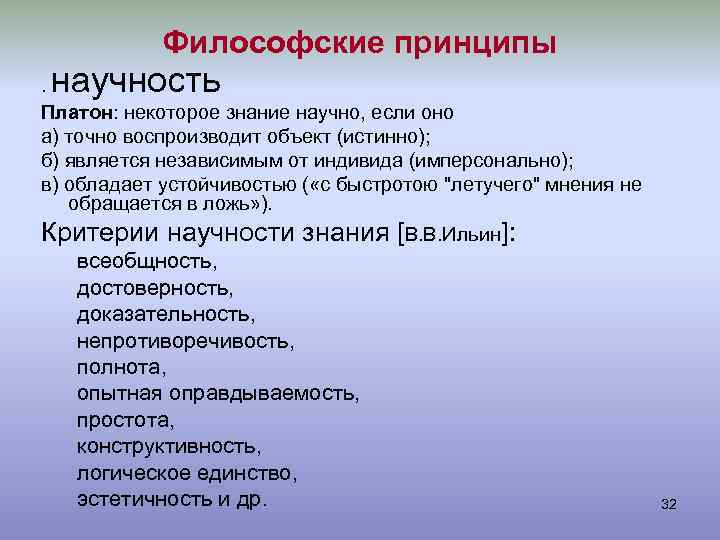 Философские принципы

. научность

Платон: некоторое знание научно, если оно

а) точно воспроизводит объект (истинно);

б) является независимым от индивида (имперсонально);

в) обладает устойчивостью («с быстротою "летучего" мнения не обращается в ложь»).

Критерии научности знания [В.В.Ильин]:

всеобщность,
достоверность,
доказательность,
непротиворечивость,
полнота,
опытная оправдываемость,
простота,
конструктивность,
логическое единство,
эстетичность и др.

32